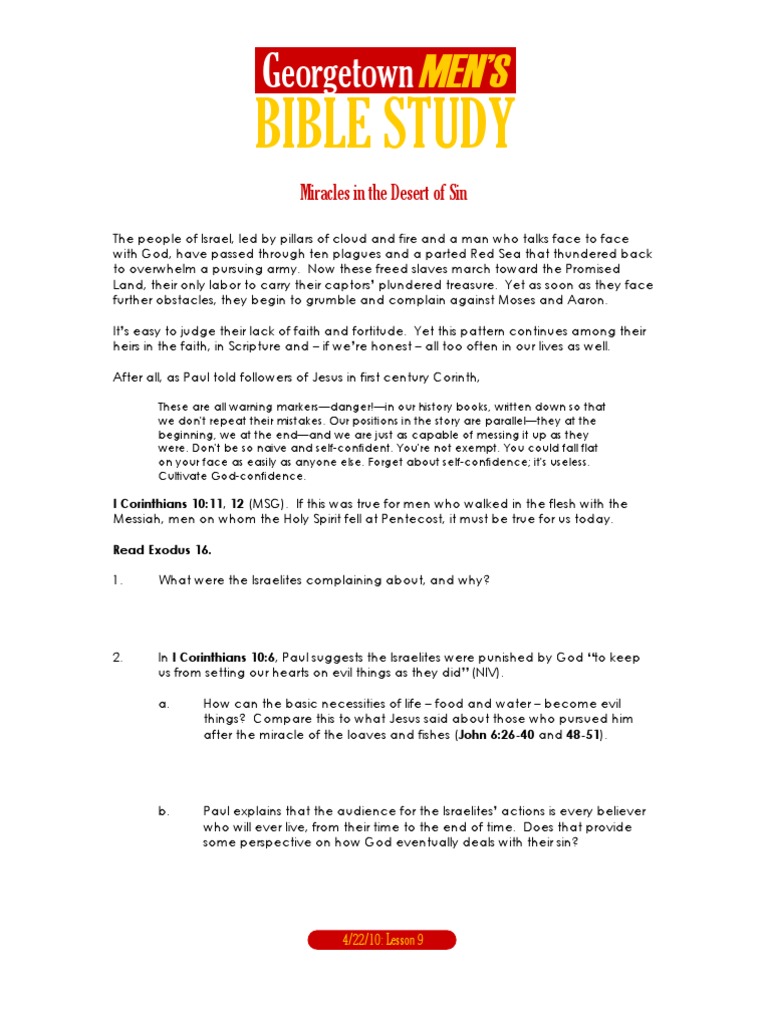 Georgetown MEN'S BIBLE STUDY

Miracles in the Desert of Sin

The people of Israel, led by pillars of cloud and fire and a man who talks face to face with God, have passed through ten plagues and a parted Red Sea that thundered back to overwhelm a pursuing army. Now these freed slaves march toward the Promised Land, their only labor to carry their captors' plundered treasure. Yet as soon as they face further obstacles, they begin to grumble and complain against Moses and Aaron.

It's easy to judge their lack of faith and fortitude. Yet this pattern continues among their heirs in the faith, in Scripture and – if we're honest – all too often in our lives as well.

After all, as Paul told followers of Jesus in first century Corinth,

These are all warning markers—danger!—in our history books, written down so that we don't repeat their mistakes. Our positions in the story are parallel—they at the beginning, we at the end—and we are just as capable of messing it up as they were. Don't be so naive and self-confident. You're not exempt. You could fall flat on your face as easily as anyone else. Forget about self-confidence; it's useless. Cultivate God-confidence.

I Corinthians 10:11, 12 (MSG). If this was true for men who walked in the flesh with the Messiah, men on whom the Holy Spirit fell at Pentecost, it must be true for us today.

Read Exodus 16.

1. What were the Israelites complaining about, and why?

2. In I Corinthians 10:6, Paul suggests the Israelites were punished by God "to keep us from setting our hearts on evil things as they did" (NIV).

a. How can the basic necessities of life – food and water – become evil things? Compare this to what Jesus said about those who pursued him after the miracle of the loaves and fishes (John 6:26-40 and 48-51).

b. Paul explains that the audience for the Israelites' actions is every believer who will ever live, from their time to the end of time. Does that provide some perspective on how God eventually deals with their sin?

4/22/10: Lesson 9